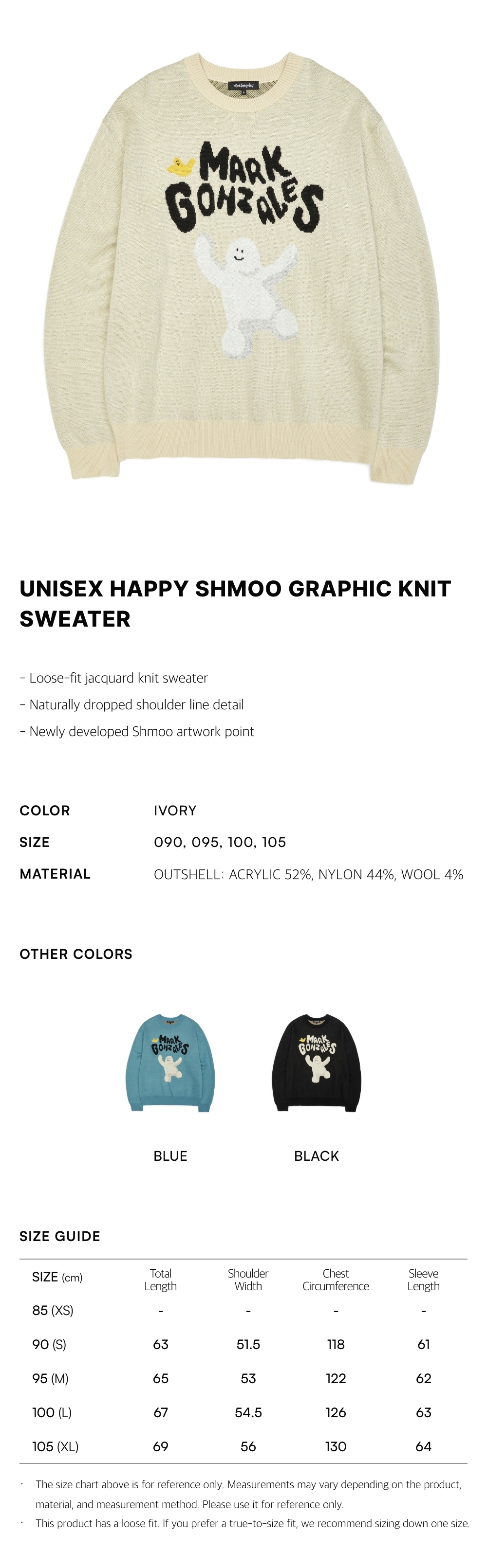 MARK GONZALES

UNISEX HAPPY SHMOO GRAPHIC KNIT SWEATER

- Loose-fit jacquard knit sweater
- Naturally dropped shoulder line detail
- Newly developed Shmoo artwork point

COLOR IVORY
SIZE 090, 095, 100, 105
MATERIAL OUTSHELL: ACRYLIC 52%, NYLON 44%, WOOL 4%

OTHER COLORS

MARK GONZALES

MARK GONZALES

BLUE BLACK

SIZE GUIDE

| SIZE (cm) | Total Length | Shoulder Width | Chest Circumference | Sleeve Length |
|---|---|---|---|---|
| 85 (XS) | - | - | - | - |
| 90 (S) | 63 | 51.5 | 118 | 61 |
| 95 (M) | 65 | 53 | 122 | 62 |
| 100 (L) | 67 | 54.5 | 126 | 63 |
| 105 (XL) | 69 | 56 | 130 | 64 |

· The size chart above is for reference only. Measurements may vary depending on the product, material, and measurement method. Please use it for reference only.
· This product has a loose fit. If you prefer a true-to-size fit, we recommend sizing down one size.